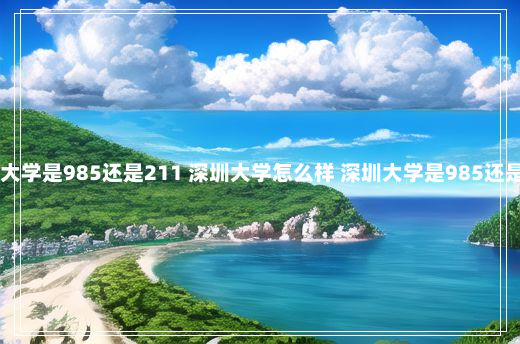 大学是985还是211 深圳大学怎么样 深圳大学是985还是